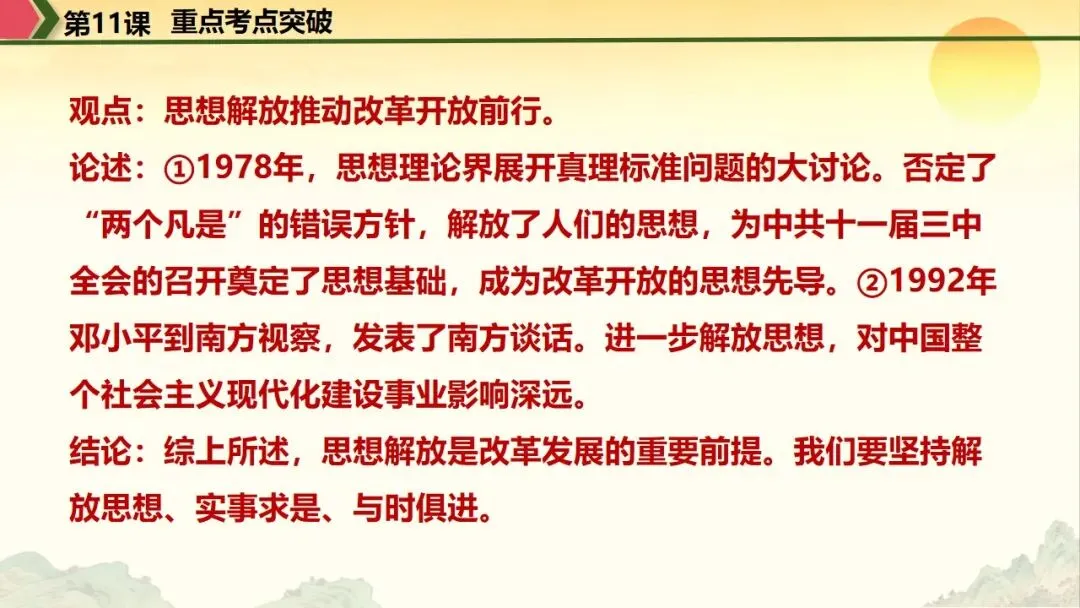 第11课 重点考点突破

观点：思想解放推动改革开放前行。

论述：①1978年，思想理论界展开真理标准问题的大讨论。否定了“两个凡是”的错误方针，解放了人们的思想，为中共十一届三中全会的召开奠定了思想基础，成为改革开放的思想先导。②1992年邓小平到南方视察，发表了南方谈话。进一步解放思想，对中国整个社会主义现代化建设事业影响深远。

结论：综上所述，思想解放是改革发展的重要前提。我们要坚持解放思想、实事求是、与时俱进。